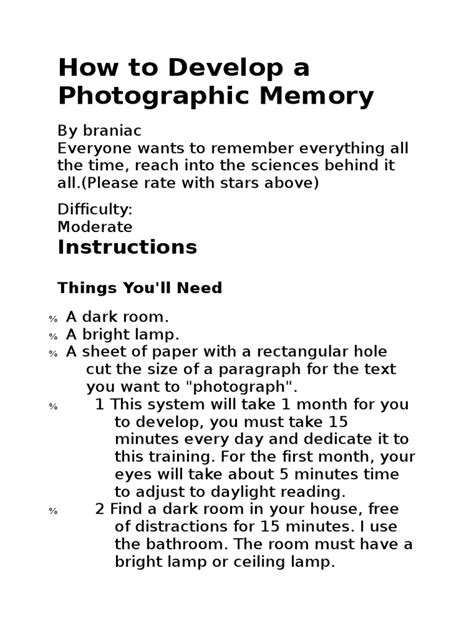 How to Develop a Photographic Memory

By braniac
Everyone wants to remember everything all the time, reach into the sciences behind it all.(Please rate with stars above)

Difficulty:
Moderate

Instructions

Things You'll Need

% A dark room.
% A bright lamp.
% A sheet of paper with a rectangular hole cut the size of a paragraph for the text you want to "photograph".
% 1 This system will take 1 month for you to develop, you must take 15 minutes every day and dedicate it to this training. For the first month, your eyes will take about 5 minutes time to adjust to daylight reading.
% 2 Find a dark room in your house, free of distractions for 15 minutes. I use the bathroom. The room must have a bright lamp or ceiling lamp.